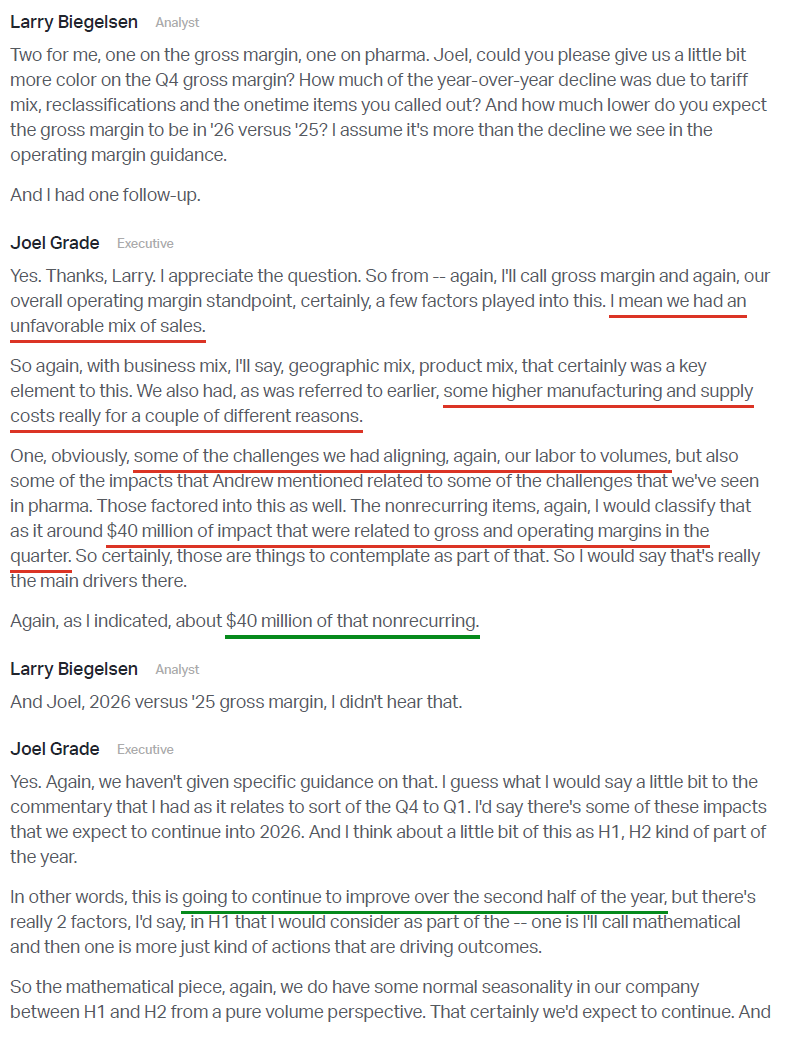 Larry Biegelsen Analyst

Two for me, one on the gross margin, one on pharma. Joel, could you please give us a little bit more color on the Q4 gross margin? How much of the year-over-year decline was due to tariff mix, reclassifications and the onetime items you called out? And how much lower do you expect the gross margin to be in '26 versus '25? I assume it's more than the decline we see in the operating margin guidance.

And I had one follow-up.

Joel Grade Executive

Yes. Thanks, Larry. I appreciate the question. So from -- again, I'll call gross margin and again, our overall operating margin standpoint, certainly, a few factors played into this. I mean we had an unfavorable mix of sales.

So again, with business mix, I'll say, geographic mix, product mix, that certainly was a key element to this. We also had, as was referred to earlier, some higher manufacturing and supply costs really for a couple of different reasons.

One, obviously, some of the challenges we had aligning, again, our labor to volumes, but also some of the impacts that Andrew mentioned related to some of the challenges that we've seen in pharma. Those factored into this as well. The nonrecurring items, again, I would classify that as it around $40 million of impact that were related to gross and operating margins in the quarter. So certainly, those are things to contemplate as part of that. So I would say that's really the main drivers there.

Again, as I indicated, about $40 million of that nonrecurring.

Larry Biegelsen Analyst

And Joel, 2026 versus '25 gross margin, I didn't hear that.

Joel Grade Executive

Yes. Again, we haven't given specific guidance on that. I guess what I would say a little bit to the commentary that I had as it relates to sort of the Q4 to Q1. I'd say there's some of these impacts that we expect to continue into 2026. And I think about a little bit of this as H1, H2 kind of part of the year.

In other words, this is going to continue to improve over the second half of the year, but there's really 2 factors, I'd say, in H1 that I would consider as part of the -- one is I'll call mathematical and then one is more just kind of actions that are driving outcomes.

So the mathematical piece, again, we do have some normal seasonality in our company between H1 and H2 from a pure volume perspective. That certainly we'd expect to continue. And